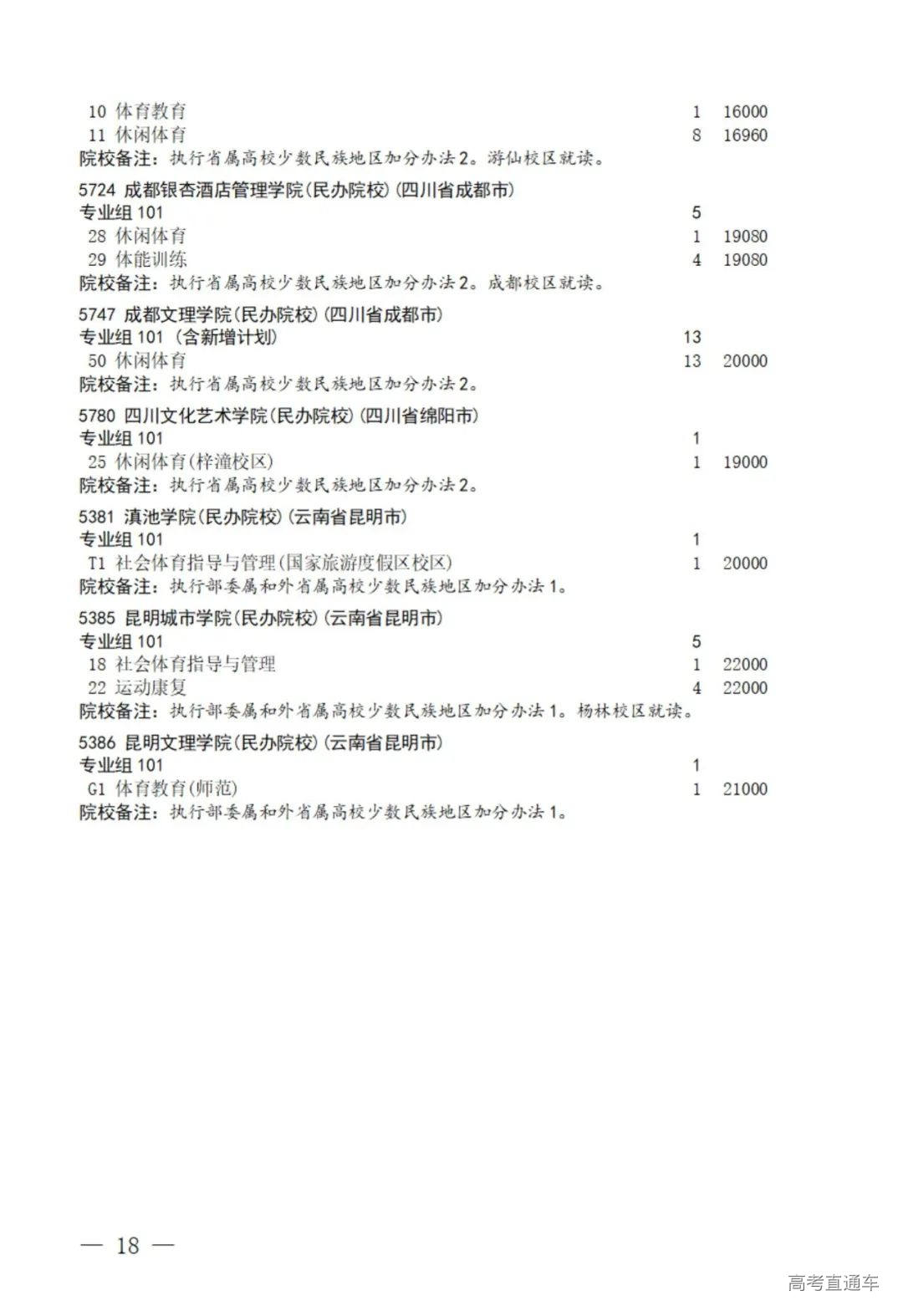 10 体育教育 1 16000
11 休闲体育 8 16960
院校备注：执行省属高校少数民族地区加分办法2。游仙校区就读。

5724 成都银杏酒店管理学院(民办院校)(四川省成都市)
专业组 101 5
28 休闲体育 1 19080
29 体能训练 4 19080
院校备注：执行省属高校少数民族地区加分办法2。成都校区就读。

5747 成都文理学院(民办院校)(四川省成都市)
专业组 101 (含新增计划) 13
50 休闲体育 13 20000
院校备注：执行省属高校少数民族地区加分办法2。

5780 四川文化艺术学院(民办院校)(四川省绵阳市)
专业组 101 1
25 休闲体育(梓潼校区) 1 19000
院校备注：执行省属高校少数民族地区加分办法2。

5381 滇池学院(民办院校)(云南省昆明市)
专业组 101 1
T1 社会体育指导与管理(国家旅游度假区校区) 1 20000
院校备注：执行部委属和外省属高校少数民族地区加分办法1。

5385 昆明城市学院(民办院校)(云南省昆明市)
专业组 101 5
18 社会体育指导与管理 1 22000
22 运动康复 4 22000
院校备注：执行部委属和外省属高校少数民族地区加分办法1。杨林校区就读。

5386 昆明文理学院(民办院校)(云南省昆明市)
专业组 101 1
G1 体育教育(师范) 1 21000
院校备注：执行部委属和外省属高校少数民族地区加分办法1。

— 18 —

高考直通车